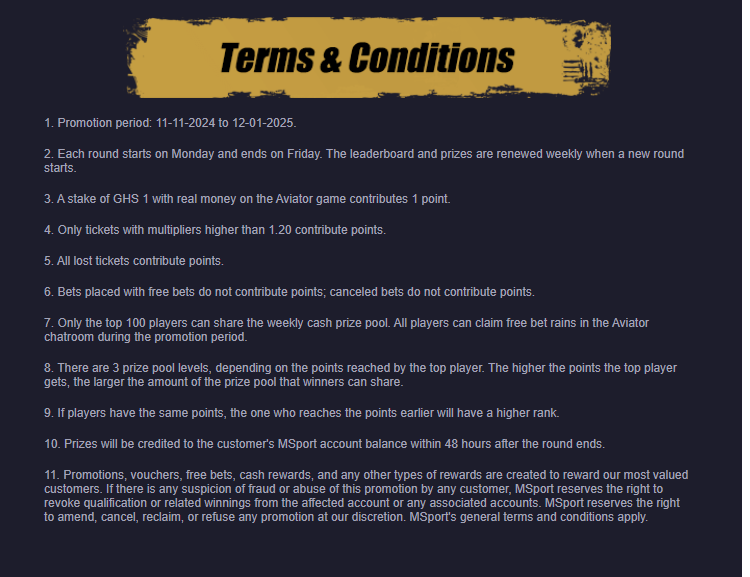 Terms & Conditions

1. Promotion period: 11-11-2024 to 12-01-2025.

2. Each round starts on Monday and ends on Friday. The leaderboard and prizes are renewed weekly when a new round starts.

3. A stake of GHS 1 with real money on the Aviator game contributes 1 point.

4. Only tickets with multipliers higher than 1.20 contribute points.

5. All lost tickets contribute points.

6. Bets placed with free bets do not contribute points; canceled bets do not contribute points.

7. Only the top 100 players can share the weekly cash prize pool. All players can claim free bet rains in the Aviator chatroom during the promotion period.

8. There are 3 prize pool levels, depending on the points reached by the top player. The higher the points the top player gets, the larger the amount of the prize pool that winners can share.

9. If players have the same points, the one who reaches the points earlier will have a higher rank.

10. Prizes will be credited to the customer's MSport account balance within 48 hours after the round ends.

11. Promotions, vouchers, free bets, cash rewards, and any other types of rewards are created to reward our most valued customers. If there is any suspicion of fraud or abuse of this promotion by any customer, MSport reserves the right to revoke qualification or related winnings from the affected account or any associated accounts. MSport reserves the right to amend, cancel, reclaim, or refuse any promotion at our discretion. MSport's general terms and conditions apply.